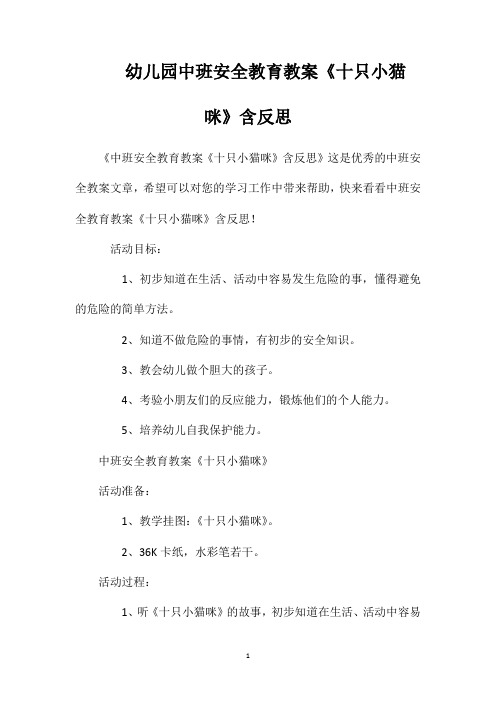 幼儿园中班安全教育教案《十只小猫咪》含反思

《中班安全教育教案《十只小猫咪》含反思》这是优秀的中班安全教案文章，希望可以对您的学习工作中带来帮助，快来看看中班安全教育教案《十只小猫咪》含反思！

活动目标：

1、初步知道在生活、活动中容易发生危险的事，懂得避免的危险的简单方法。

2、知道不做危险的事情，有初步的安全知识。

3、教会幼儿做个胆大的孩子。

4、考验小朋友们的反应能力，锻炼他们的个人能力。

5、培养幼儿自我保护能力。

中班安全教育教案《十只小猫咪》

活动准备：

1、教学挂图：《十只小猫咪》。

2、36K 卡纸，水彩笔若干。

活动过程：

1、听《十只小猫咪》的故事，初步知道在生活、活动中容易

1